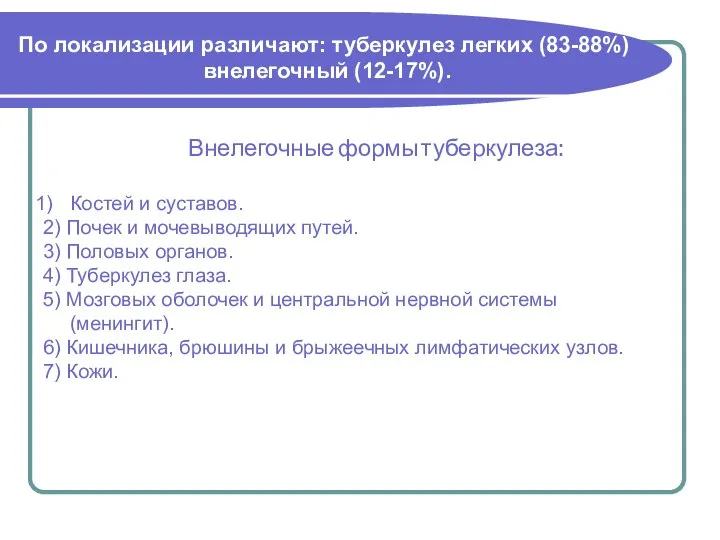 По локализации различают: туберкулез легких (83-88%) внелегочный (12-17%).

Внелегочные формы туберкулеза:

1) Костей и суставов.
2) Почек и мочевыводящих путей.
3) Половых органов.
4) Туберкулез глаза.
5) Мозговых оболочек и центральной нервной системы (менингит).
6) Кишечника, брюшины и брыжеечных лимфатических узлов.
7) Кожи.